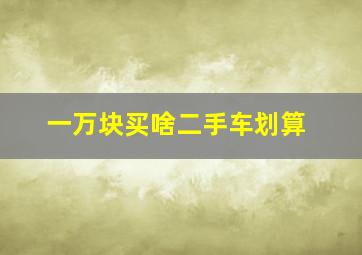 一万块买啥二手车划算